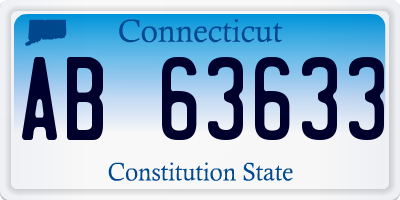 Connecticut

AB 63633

Constitution State